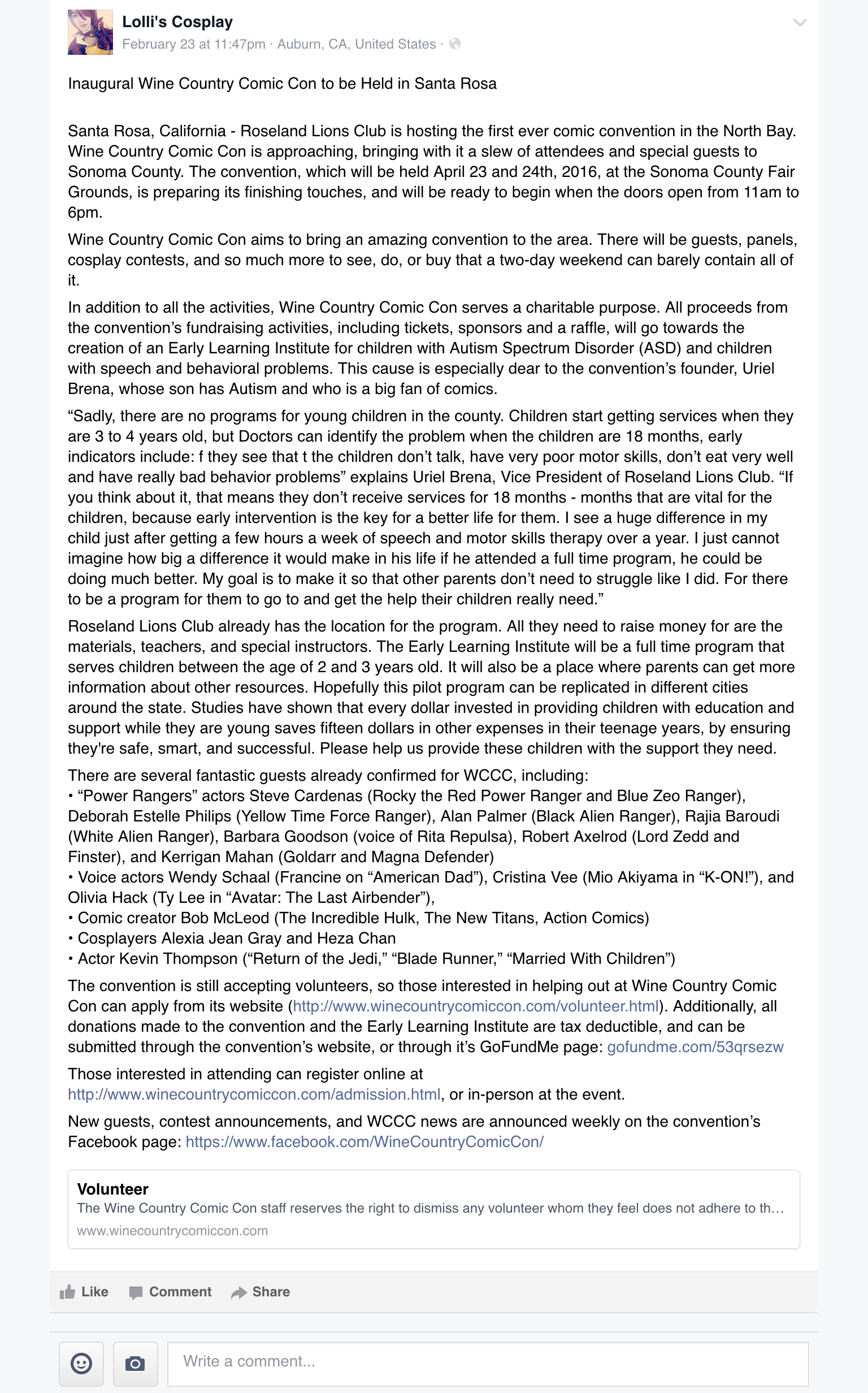 Lolli's Cosplay
February 23 at 11:47pm · Auburn, CA, United States ·

Inaugural Wine Country Comic Con to be Held in Santa Rosa

Santa Rosa, California - Roseland Lions Club is hosting the first ever comic convention in the North Bay. Wine Country Comic Con is approaching, bringing with it a slew of attendees and special guests to Sonoma County. The convention, which will be held April 23 and 24th, 2016, at the Sonoma County Fair Grounds, is preparing its finishing touches, and will be ready to begin when the doors open from 11am to 6pm.

Wine Country Comic Con aims to bring an amazing convention to the area. There will be guests, panels, cosplay contests, and so much more to see, do, or buy that a two-day weekend can barely contain all of it.

In addition to all the activities, Wine Country Comic Con serves a charitable purpose. All proceeds from the convention's fundraising activities, including tickets, sponsors and a raffle, will go towards the creation of an Early Learning Institute for children with Autism Spectrum Disorder (ASD) and children with speech and behavioral problems. This cause is especially dear to the convention's founder, Uriel Brena, whose son has Autism and who is a big fan of comics.

"Sadly, there are no programs for young children in the county. Children start getting services when they are 3 to 4 years old, but Doctors can identify the problem when the children are 18 months, early indicators include: f they see that t the children don't talk, have very poor motor skills, don't eat very well and have really bad behavior problems" explains Uriel Brena, Vice President of Roseland Lions Club. "If you think about it, that means they don't receive services for 18 months - months that are vital for the children, because early intervention is the key for a better life for them. I see a huge difference in my child just after getting a few hours a week of speech and motor skills therapy over a year. I just cannot imagine how big a difference it would make in his life if he attended a full time program, he could be doing much better. My goal is to make it so that other parents don't need to struggle like I did. For there to be a program for them to go to and get the help their children really need."

Roseland Lions Club already has the location for the program. All they need to raise money for are the materials, teachers, and special instructors. The Early Learning Institute will be a full time program that serves children between the age of 2 and 3 years old. It will also be a place where parents can get more information about other resources. Hopefully this pilot program can be replicated in different cities around the state. Studies have shown that every dollar invested in providing children with education and support while they are young saves fifteen dollars in other expenses in their teenage years, by ensuring they're safe, smart, and successful. Please help us provide these children with the support they need.

There are several fantastic guests already confirmed for WCCC, including:
• "Power Rangers" actors Steve Cardenas (Rocky the Red Power Ranger and Blue Zeo Ranger), Deborah Estelle Philips (Yellow Time Force Ranger), Alan Palmer (Black Alien Ranger), Rajia Baroudi (White Alien Ranger), Barbara Goodson (voice of Rita Repulsa), Robert Axelrod (Lord Zedd and Finster), and Kerrigan Mahan (Goldarr and Magna Defender)
• Voice actors Wendy Schaal (Francine on "American Dad"), Cristina Vee (Mio Akiyama in "K-ON!"), and Olivia Hack (Ty Lee in "Avatar: The Last Airbender"),
• Comic creator Bob McLeod (The Incredible Hulk, The New Titans, Action Comics)
• Cosplayers Alexia Jean Gray and Heza Chan
• Actor Kevin Thompson ("Return of the Jedi," "Blade Runner," "Married With Children")

The convention is still accepting volunteers, so those interested in helping out at Wine Country Comic Con can apply from its website (http://www.winecountrycomiccon.com/volunteer.html). Additionally, all donations made to the convention and the Early Learning Institute are tax deductible, and can be submitted through the convention's website, or through it's GoFundMe page: gofundme.com/53qrsezw

Those interested in attending can register online at http://www.winecountrycomiccon.com/admission.html, or in-person at the event.

New guests, contest announcements, and WCCC news are announced weekly on the convention's Facebook page: https://www.facebook.com/WineCountryComicCon/

Volunteer
The Wine Country Comic Con staff reserves the right to dismiss any volunteer whom they feel does not adhere to th...
www.winecountrycomiccon.com

Like Comment Share

Write a comment...